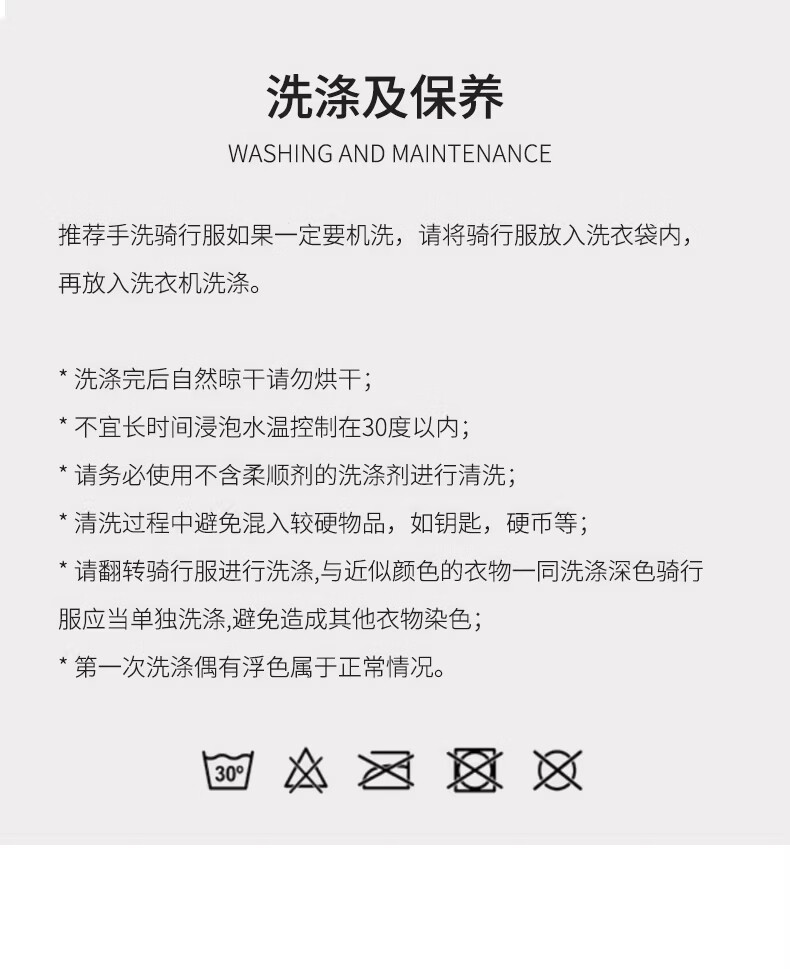 洗涤及保养

WASHING AND MAINTENANCE

推荐手洗骑行服如果一定要机洗，请将骑行服放入洗衣袋内，再放入洗衣机洗涤。

* 洗涤完后自然晾干请勿烘干；

* 不宜长时间浸泡水温控制在30度以内；

* 请务必使用不含柔顺剂的洗涤剂进行清洗；

* 清洗过程中避免混入较硬物品，如钥匙，硬币等；

* 请翻转骑行服进行洗涤,与近似颜色的衣物一同洗涤深色骑行服应当单独洗涤,避免造成其他衣物染色；

* 第一次洗涤偶有浮色属于正常情况。

30°